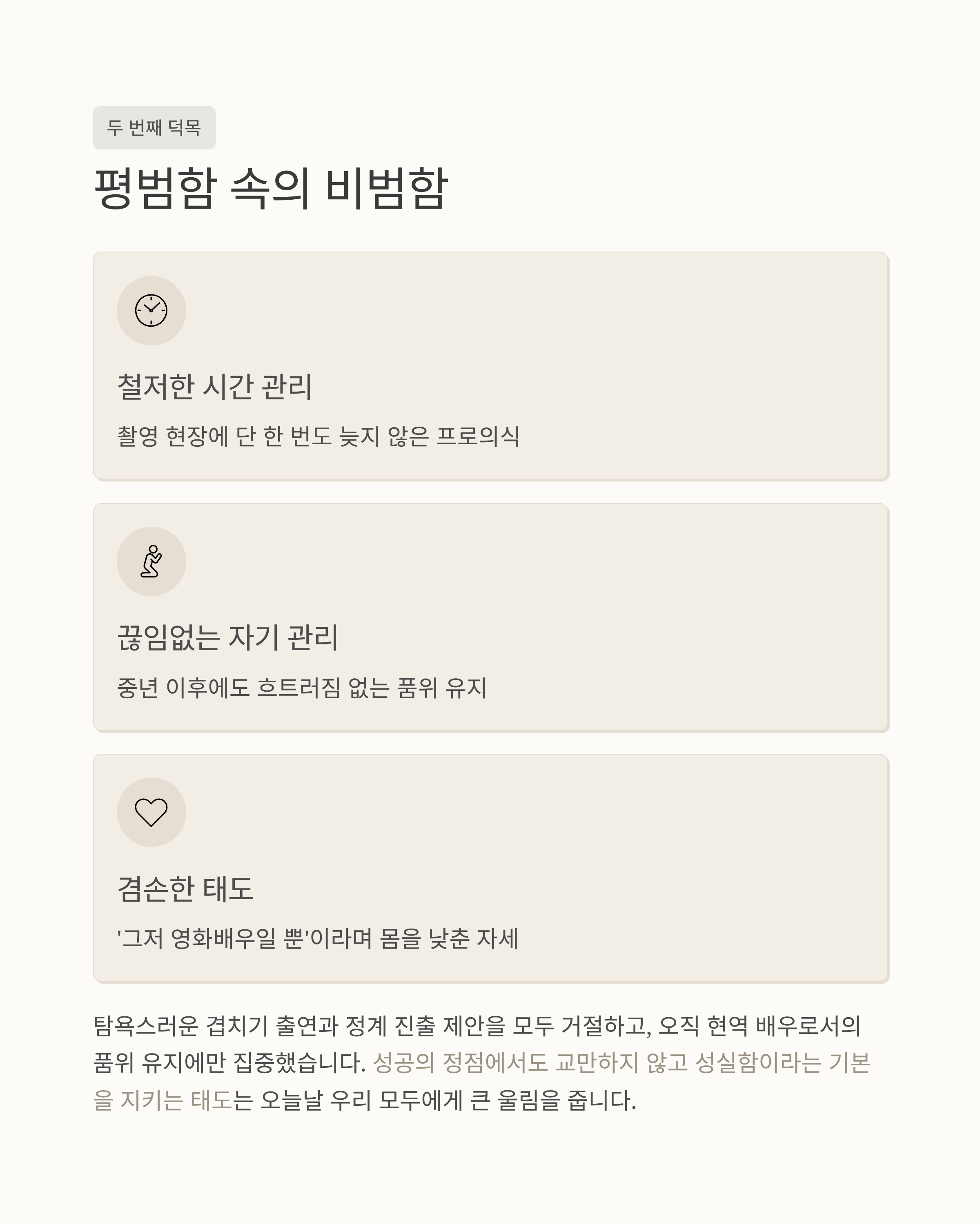 두 번째 덕목

평범함 속의 비범함

철저한 시간 관리

촬영 현장에 단 한 번도 늦지 않은 프로의식

끊임없는 자기 관리

중년 이후에도 흐트러짐 없는 품위 유지

겸손한 태도

'그저 영화배우일 뿐'이라며 몸을 낮춘 자세

탐욕스러운 겹치기 출연과 정계 진출 제안을 모두 거절하고, 오직 현역 배우로서의 품위 유지에만 집중했습니다. 성공의 정점에서도 교만하지 않고 성실함이라는 기본을 지키는 태도는 오늘날 우리 모두에게 큰 울림을 줍니다.